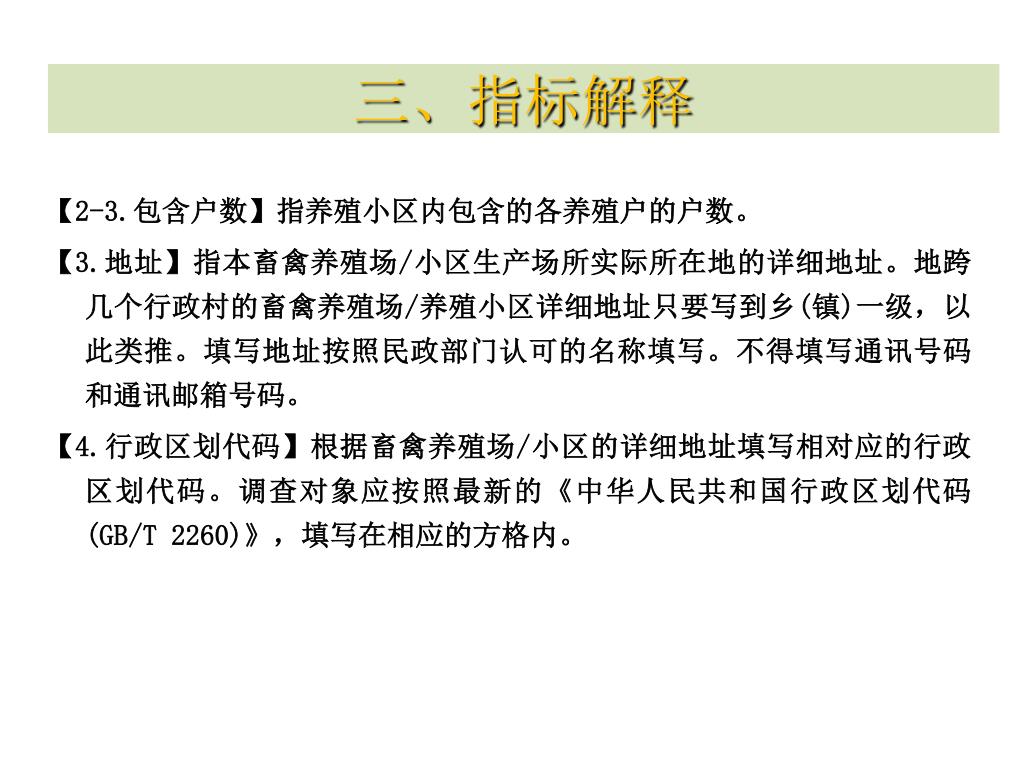 三、指标解释

【2-3.包含户数】指养殖小区内包含的各养殖户的户数。

【3.地址】指本畜禽养殖场/小区生产场所实际所在地的详细地址。地跨几个行政村的畜禽养殖场/养殖小区详细地址只要写到乡(镇)一级，以此类推。填写地址按照民政部门认可的名称填写。不得填写通讯号码和通讯邮箱号码。

【4.行政区划代码】根据畜禽养殖场/小区的详细地址填写相对应的行政区划代码。调查对象应按照最新的《中华人民共和国行政区划代码(GB/T 2260)》，填写在相应的方格内。